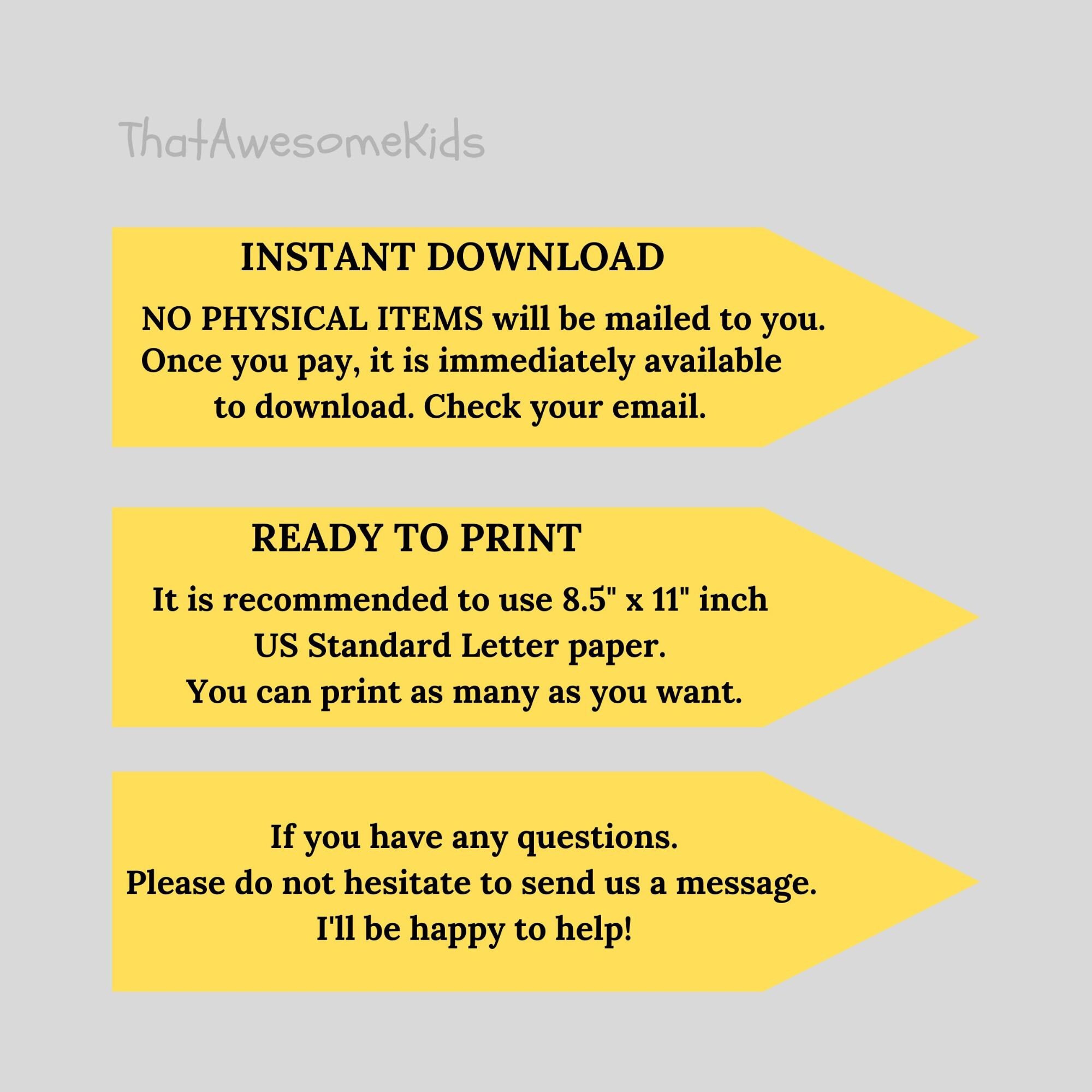 ThatAwesomeKids

INSTANT DOWNLOAD

NO PHYSICAL ITEMS will be mailed to you. Once you pay, it is immediately available to download. Check your email.

READY TO PRINT

It is recommended to use 8.5" x 11" inch US Standard Letter paper. You can print as many as you want.

If you have any questions. Please do not hesitate to send us a message. I'll be happy to help!